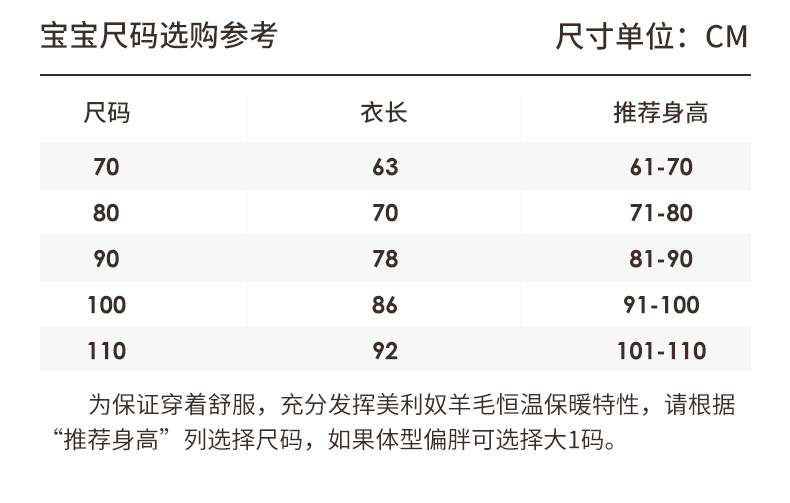 宝宝尺码选购参考 尺寸单位：CM

| 尺码 | 衣长 | 推荐身高 |
|---|---|---|
| 70 | 63 | 61-70 |
| 80 | 70 | 71-80 |
| 90 | 78 | 81-90 |
| 100 | 86 | 91-100 |
| 110 | 92 | 101-110 |

为保证穿着舒服，充分发挥美利奴羊毛恒温保暖特性，请根据“推荐身高”列选择尺码，如果体型偏胖可选择大1码。